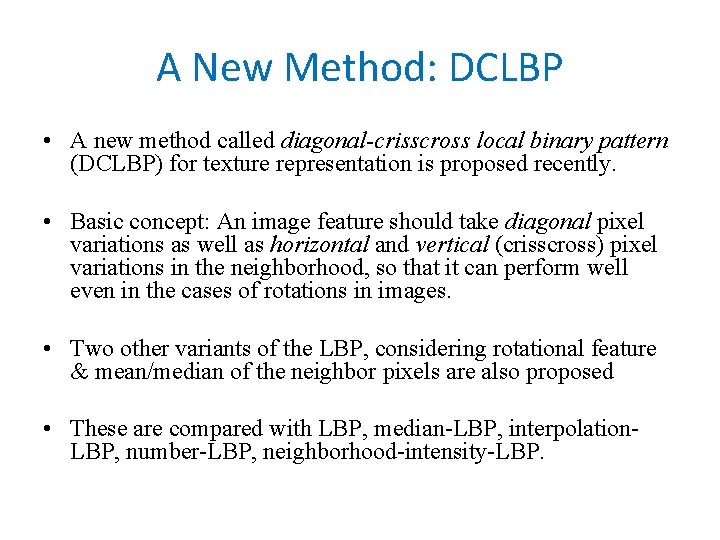 A New Method: DCLBP

• A new method called diagonal-crisscross local binary pattern (DCLBP) for texture representation is proposed recently.

• Basic concept: An image feature should take diagonal pixel variations as well as horizontal and vertical (crisscross) pixel variations in the neighborhood, so that it can perform well even in the cases of rotations in images.

• Two other variants of the LBP, considering rotational feature & mean/median of the neighbor pixels are also proposed

• These are compared with LBP, median-LBP, interpolation-LBP, number-LBP, neighborhood-intensity-LBP.